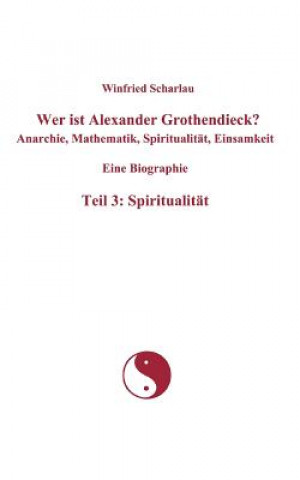 Winfried Scharlau

Wer ist Alexander Grothendieck?
Anarchie, Mathematik, Spiritualität, Einsamkeit

Eine Biographie

Teil 3: Spiritualität